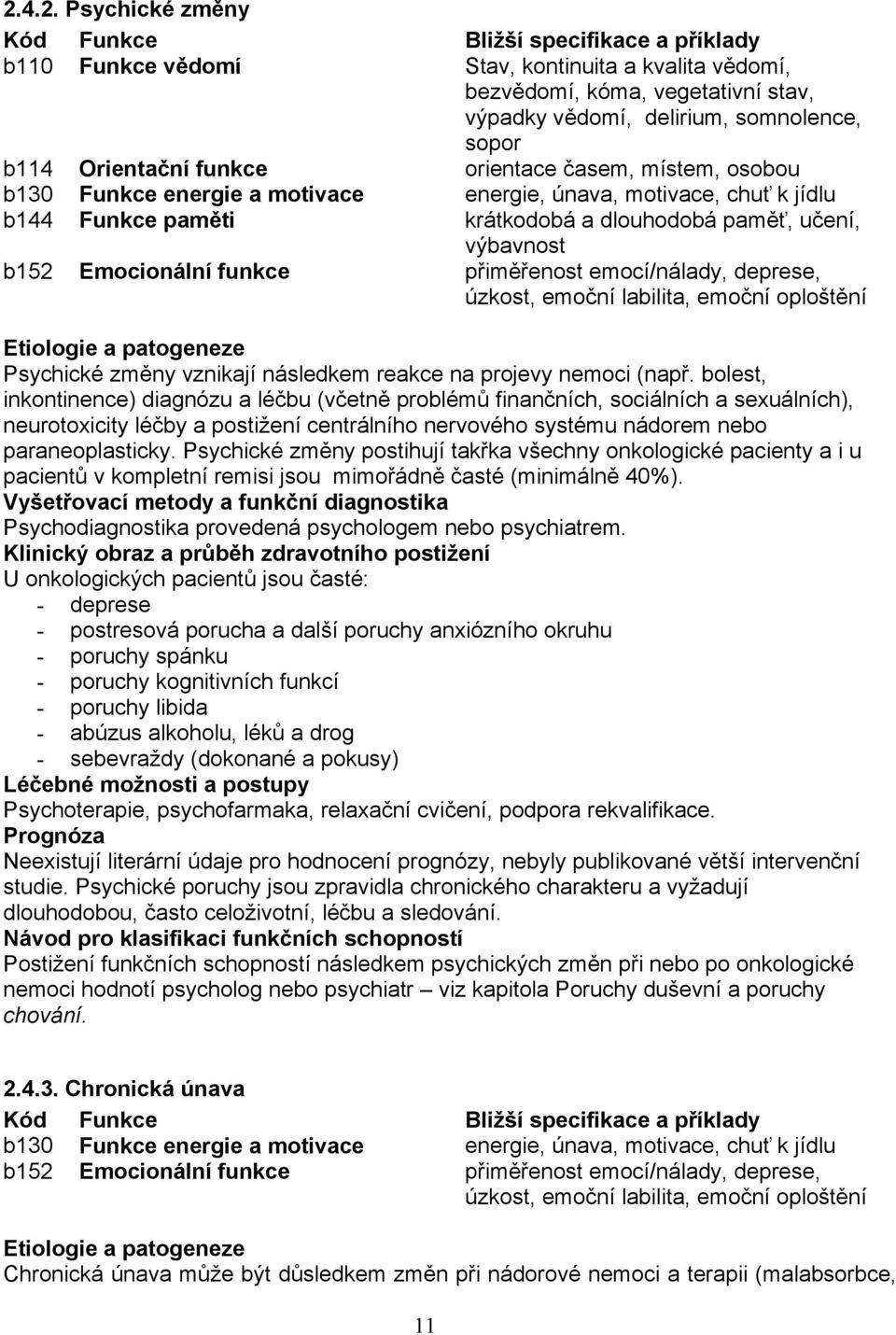 2.4.2. Psychické změny

| Kód | Funkce | Bližší specifikace a příklady |
|---|---|---|
| b110 | Funkce vědomí | Stav, kontinuita a kvalita vědomí, bezvědomí, kóma, vegetativní stav, výpadky vědomí, delirium, somnolence, sopor |
| b114 | Orientační funkce | orientace časem, místem, osobou |
| b130 | Funkce energie a motivace | energie, únava, motivace, chuť k jídlu |
| b144 | Funkce paměti | krátkodobá a dlouhodobá paměť, učení, výbavnost |
| b152 | Emocionální funkce | přiměřenost emocí/nálady, deprese, úzkost, emoční labilita, emoční oploštění |

Etiologie a patogeneze
Psychické změny vznikají následkem reakce na projevy nemoci (např. bolest, inkontinence) diagnózu a léčbu (včetně problémů finančních, sociálních a sexuálních), neurotoxicity léčby a postižení centrálního nervového systému nádorem nebo paraneoplasticky. Psychické změny postihují takřka všechny onkologické pacienty a i u pacientů v kompletní remisi jsou mimořádně časté (minimálně 40%).
Vyšetřovací metody a funkční diagnostika
Psychodiagnostika provedená psychologem nebo psychiatrem.
Klinický obraz a průběh zdravotního postižení
U onkologických pacientů jsou časté:
- deprese
- postresová porucha a další poruchy anxiózního okruhu
- poruchy spánku
- poruchy kognitivních funkcí
- poruchy libida
- abúzus alkoholu, léků a drog
- sebevraždy (dokonané a pokusy)
Léčebné možnosti a postupy
Psychoterapie, psychofarmaka, relaxační cvičení, podpora rekvalifikace.
Prognóza
Neexistují literární údaje pro hodnocení prognózy, nebyly publikované větší intervenční studie. Psychické poruchy jsou zpravidla chronického charakteru a vyžadují dlouhodobou, často celoživotní, léčbu a sledování.
Návod pro klasifikaci funkčních schopností
Postižení funkčních schopností následkem psychických změn při nebo po onkologické nemoci hodnotí psycholog nebo psychiatr – viz kapitola Poruchy duševní a poruchy chování.

2.4.3. Chronická únava

| Kód | Funkce | Bližší specifikace a příklady |
|---|---|---|
| b130 | Funkce energie a motivace | energie, únava, motivace, chuť k jídlu |
| b152 | Emocionální funkce | přiměřenost emocí/nálady, deprese, úzkost, emoční labilita, emoční oploštění |

Etiologie a patogeneze
Chronická únava může být důsledkem změn při nádorové nemoci a terapii (malabsorbce,

11